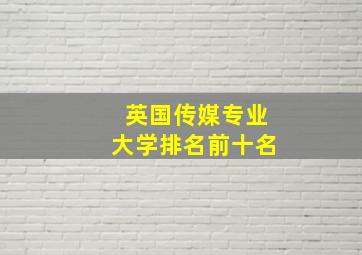 英国传媒专业
大学排名前十名